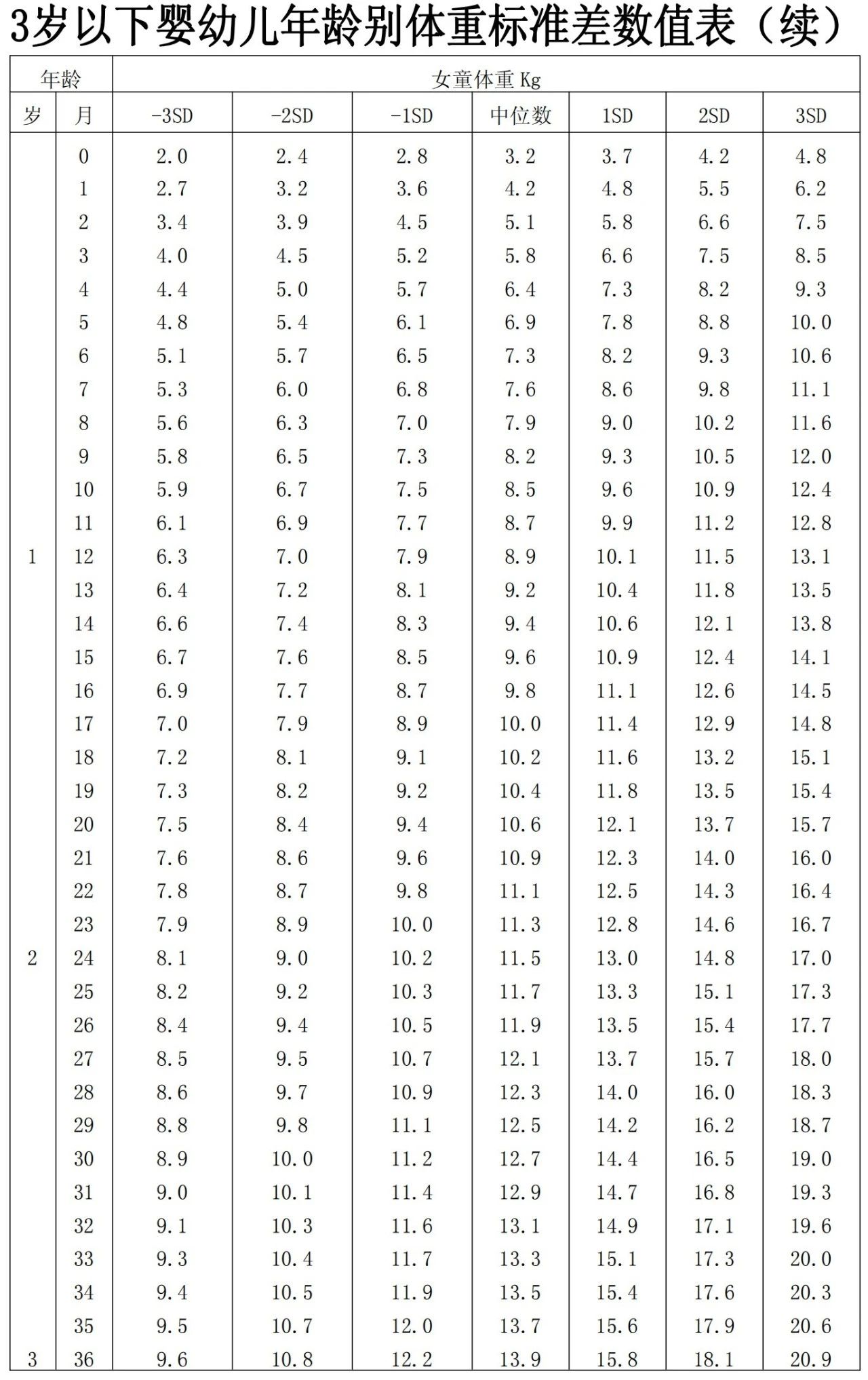 3岁以下婴幼儿年龄别体重标准差数值表（续）

| 年龄 | | 女童体重 Kg | | | | | | |
|---|---|---|---|---|---|---|---|---|
| 岁 | 月 | -3SD | -2SD | -1SD | 中位数 | 1SD | 2SD | 3SD |
| | 0 | 2.0 | 2.4 | 2.8 | 3.2 | 3.7 | 4.2 | 4.8 |
| | 1 | 2.7 | 3.2 | 3.6 | 4.2 | 4.8 | 5.5 | 6.2 |
| | 2 | 3.4 | 3.9 | 4.5 | 5.1 | 5.8 | 6.6 | 7.5 |
| | 3 | 4.0 | 4.5 | 5.2 | 5.8 | 6.6 | 7.5 | 8.5 |
| | 4 | 4.4 | 5.0 | 5.7 | 6.4 | 7.3 | 8.2 | 9.3 |
| | 5 | 4.8 | 5.4 | 6.1 | 6.9 | 7.8 | 8.8 | 10.0 |
| | 6 | 5.1 | 5.7 | 6.5 | 7.3 | 8.2 | 9.3 | 10.6 |
| | 7 | 5.3 | 6.0 | 6.8 | 7.6 | 8.6 | 9.8 | 11.1 |
| | 8 | 5.6 | 6.3 | 7.0 | 7.9 | 9.0 | 10.2 | 11.6 |
| | 9 | 5.8 | 6.5 | 7.3 | 8.2 | 9.3 | 10.5 | 12.0 |
| | 10 | 5.9 | 6.7 | 7.5 | 8.5 | 9.6 | 10.9 | 12.4 |
| | 11 | 6.1 | 6.9 | 7.7 | 8.7 | 9.9 | 11.2 | 12.8 |
| 1 | 12 | 6.3 | 7.0 | 7.9 | 8.9 | 10.1 | 11.5 | 13.1 |
| | 13 | 6.4 | 7.2 | 8.1 | 9.2 | 10.4 | 11.8 | 13.5 |
| | 14 | 6.6 | 7.4 | 8.3 | 9.4 | 10.6 | 12.1 | 13.8 |
| | 15 | 6.7 | 7.6 | 8.5 | 9.6 | 10.9 | 12.4 | 14.1 |
| | 16 | 6.9 | 7.7 | 8.7 | 9.8 | 11.1 | 12.6 | 14.5 |
| | 17 | 7.0 | 7.9 | 8.9 | 10.0 | 11.4 | 12.9 | 14.8 |
| | 18 | 7.2 | 8.1 | 9.1 | 10.2 | 11.6 | 13.2 | 15.1 |
| | 19 | 7.3 | 8.2 | 9.2 | 10.4 | 11.8 | 13.5 | 15.4 |
| | 20 | 7.5 | 8.4 | 9.4 | 10.6 | 12.1 | 13.7 | 15.7 |
| | 21 | 7.6 | 8.6 | 9.6 | 10.9 | 12.3 | 14.0 | 16.0 |
| | 22 | 7.8 | 8.7 | 9.8 | 11.1 | 12.5 | 14.3 | 16.4 |
| | 23 | 7.9 | 8.9 | 10.0 | 11.3 | 12.8 | 14.6 | 16.7 |
| 2 | 24 | 8.1 | 9.0 | 10.2 | 11.5 | 13.0 | 14.8 | 17.0 |
| | 25 | 8.2 | 9.2 | 10.3 | 11.7 | 13.3 | 15.1 | 17.3 |
| | 26 | 8.4 | 9.4 | 10.5 | 11.9 | 13.5 | 15.4 | 17.7 |
| | 27 | 8.5 | 9.5 | 10.7 | 12.1 | 13.7 | 15.7 | 18.0 |
| | 28 | 8.6 | 9.7 | 10.9 | 12.3 | 14.0 | 16.0 | 18.3 |
| | 29 | 8.8 | 9.8 | 11.1 | 12.5 | 14.2 | 16.2 | 18.7 |
| | 30 | 8.9 | 10.0 | 11.2 | 12.7 | 14.4 | 16.5 | 19.0 |
| | 31 | 9.0 | 10.1 | 11.4 | 12.9 | 14.7 | 16.8 | 19.3 |
| | 32 | 9.1 | 10.3 | 11.6 | 13.1 | 14.9 | 17.1 | 19.6 |
| | 33 | 9.3 | 10.4 | 11.7 | 13.3 | 15.1 | 17.3 | 20.0 |
| | 34 | 9.4 | 10.5 | 11.9 | 13.5 | 15.4 | 17.6 | 20.3 |
| | 35 | 9.5 | 10.7 | 12.0 | 13.7 | 15.6 | 17.9 | 20.6 |
| 3 | 36 | 9.6 | 10.8 | 12.2 | 13.9 | 15.8 | 18.1 | 20.9 |